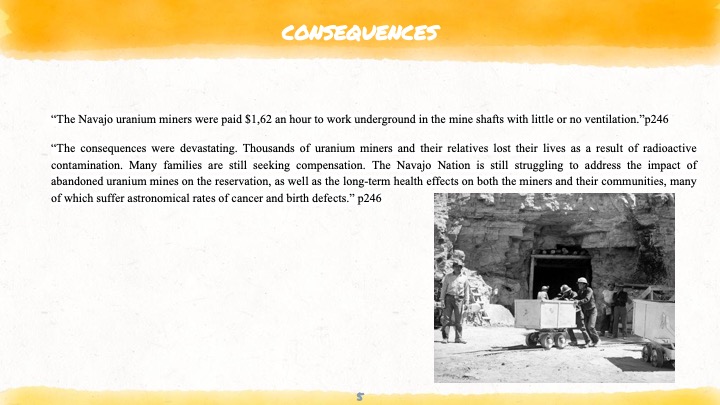 CONSEQUENCES

“The Navajo uranium miners were paid $1,62 an hour to work underground in the mine shafts with little or no ventilation.”p246

“The consequences were devastating. Thousands of uranium miners and their relatives lost their lives as a result of radioactive contamination. Many families are still seeking compensation. The Navajo Nation is still struggling to address the impact of abandoned uranium mines on the reservation, as well as the long-term health effects on both the miners and their communities, many of which suffer astronomical rates of cancer and birth defects.” p246

5